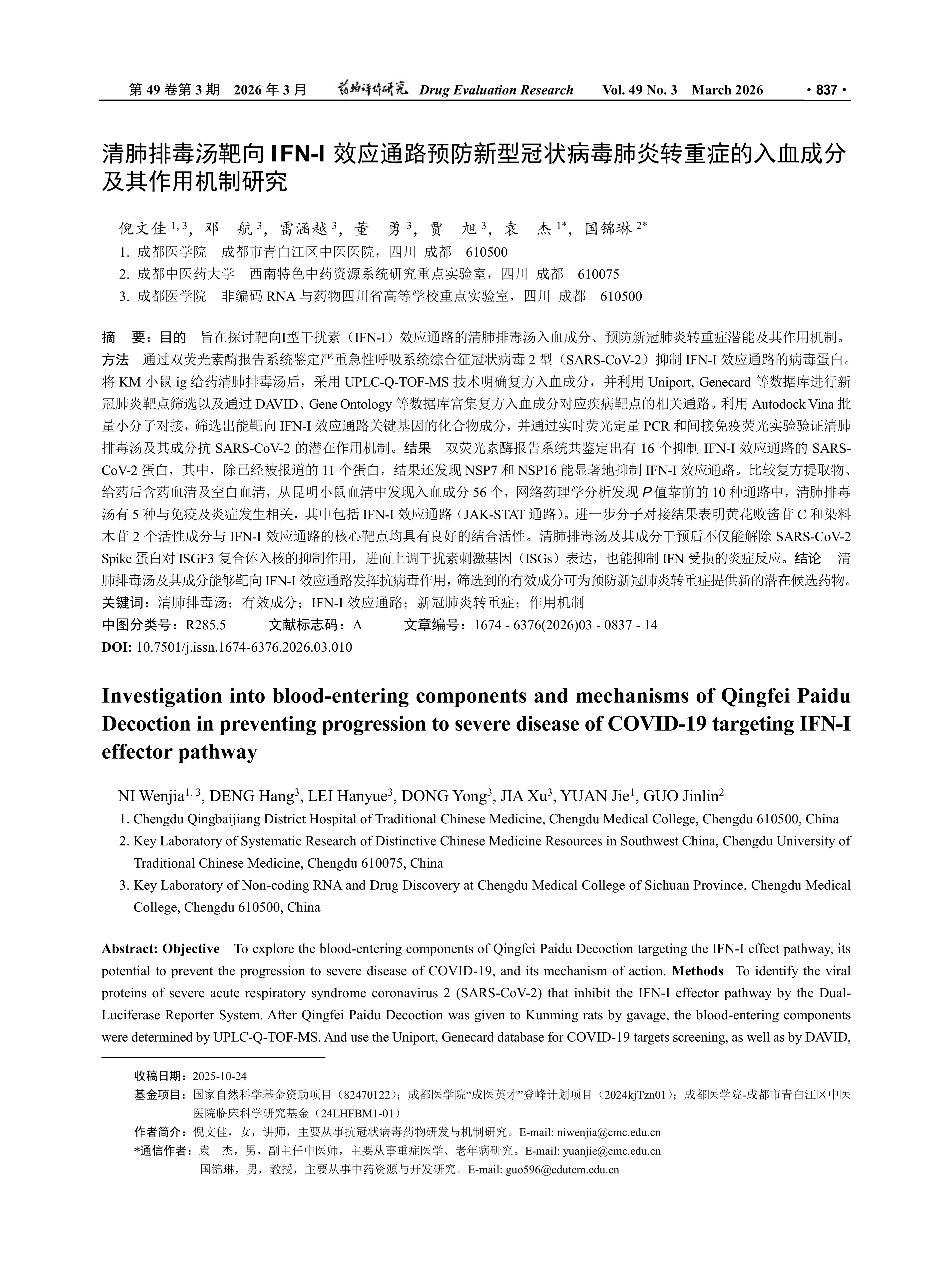 第 49 卷第 3 期　2026 年 3 月　药物评价研究 Drug Evaluation Research　Vol. 49 No. 3　March 2026　· 837 ·

清肺排毒汤靶向 IFN-I 效应通路预防新型冠状病毒肺炎转重症的入血成分及其作用机制研究

倪文佳 $^{1,3}$，邓　航 $^{3}$，雷涵越 $^{3}$，董　勇 $^{3}$，贾　旭 $^{3}$，袁　杰 $^{1*}$，国锦琳 $^{2*}$

1. 成都医学院　成都市青白江区中医医院，四川 成都　610500
2. 成都中医药大学　西南特色中药资源系统研究重点实验室，四川 成都　610075
3. 成都医学院　非编码 RNA 与药物四川省高等学校重点实验室，四川 成都　610500

摘　要：目的　旨在探讨靶向I型干扰素（IFN-I）效应通路的清肺排毒汤入血成分、预防新冠肺炎转重症潜能及其作用机制。方法　通过双荧光素酶报告系统鉴定严重急性呼吸系统综合征冠状病毒 2 型（SARS-CoV-2）抑制 IFN-I 效应通路的病毒蛋白。将 KM 小鼠 ig 给药清肺排毒汤后，采用 UPLC-Q-TOF-MS 技术明确复方入血成分，并利用 Uniport, Genecard 等数据库进行新冠肺炎靶点筛选以及通过 DAVID、Gene Ontology 等数据库富集复方入血成分对应疾病靶点的相关通路。利用 Autodock Vina 批量小分子对接，筛选出能靶向 IFN-I 效应通路关键基因的化合物成分，并通过实时荧光定量 PCR 和间接免疫荧光实验验证清肺排毒汤及其成分抗 SARS-CoV-2 的潜在作用机制。结果　双荧光素酶报告系统共鉴定出有 16 个抑制 IFN-I 效应通路的 SARS-CoV-2 蛋白，其中，除已经被报道的 11 个蛋白，结果还发现 NSP7 和 NSP16 能显著地抑制 IFN-I 效应通路。比较复方提取物、给药后含药血清及空白血清，从昆明小鼠血清中发现入血成分 56 个，网络药理学分析发现 $P$ 值靠前的 10 种通路中，清肺排毒汤有 5 种与免疫及炎症发生相关，其中包括 IFN-I 效应通路（JAK-STAT 通路）。进一步分子对接结果表明黄花败酱苷 C 和染料木苷 2 个活性成分与 IFN-I 效应通路的核心靶点均具有良好的结合活性。清肺排毒汤及其成分干预后不仅能解除 SARS-CoV-2 Spike 蛋白对 ISGF3 复合体入核的抑制作用，进而上调干扰素刺激基因（ISGs）表达，也能抑制 IFN 受损的炎症反应。结论　清肺排毒汤及其成分能够靶向 IFN-I 效应通路发挥抗病毒作用，筛选到的有效成分可为预防新冠肺炎转重症提供新的潜在候选药物。
关键词：清肺排毒汤；有效成分；IFN-I 效应通路；新冠肺炎转重症；作用机制
中图分类号：R285.5　文献标志码：A　文章编号：1674 - 6376(2026)03 - 0837 - 14
DOI: 10.7501/j.issn.1674-6376.2026.03.010

Investigation into blood-entering components and mechanisms of Qingfei Paidu Decoction in preventing progression to severe disease of COVID-19 targeting IFN-I effector pathway

NI Wenjia$^{1,3}$, DENG Hang$^{3}$, LEI Hanyue$^{3}$, DONG Yong$^{3}$, JIA Xu$^{3}$, YUAN Jie$^{1}$, GUO Jinlin$^{2}$

1. Chengdu Qingbaijiang District Hospital of Traditional Chinese Medicine, Chengdu Medical College, Chengdu 610500, China
2. Key Laboratory of Systematic Research of Distinctive Chinese Medicine Resources in Southwest China, Chengdu University of Traditional Chinese Medicine, Chengdu 610075, China
3. Key Laboratory of Non-coding RNA and Drug Discovery at Chengdu Medical College of Sichuan Province, Chengdu Medical College, Chengdu 610500, China

Abstract: Objective　To explore the blood-entering components of Qingfei Paidu Decoction targeting the IFN-I effect pathway, its potential to prevent the progression to severe disease of COVID-19, and its mechanism of action. Methods　To identify the viral proteins of severe acute respiratory syndrome coronavirus 2 (SARS-CoV-2) that inhibit the IFN-I effector pathway by the Dual-Luciferase Reporter System. After Qingfei Paidu Decoction was given to Kunming rats by gavage, the blood-entering components were determined by UPLC-Q-TOF-MS. And use the Uniport, Genecard database for COVID-19 targets screening, as well as by DAVID,

收稿日期：2025-10-24
基金项目：国家自然科学基金资助项目（82470122）；成都医学院“成医英才”登峰计划项目（2024kjTzn01）；成都医学院-成都市青白江区中医医院临床科学研究基金（24LHFBM1-01）
作者简介：倪文佳，女，讲师，主要从事抗冠状病毒药物研发与机制研究。E-mail: niwenjia@cmc.edu.cn
*通信作者：袁　杰，男，副主任中医师，主要从事重症医学、老年病研究。E-mail: yuanjie@cmc.edu.cn
国锦琳，男，教授，主要从事中药资源与开发研究。E-mail: guo596@cdutcm.edu.cn